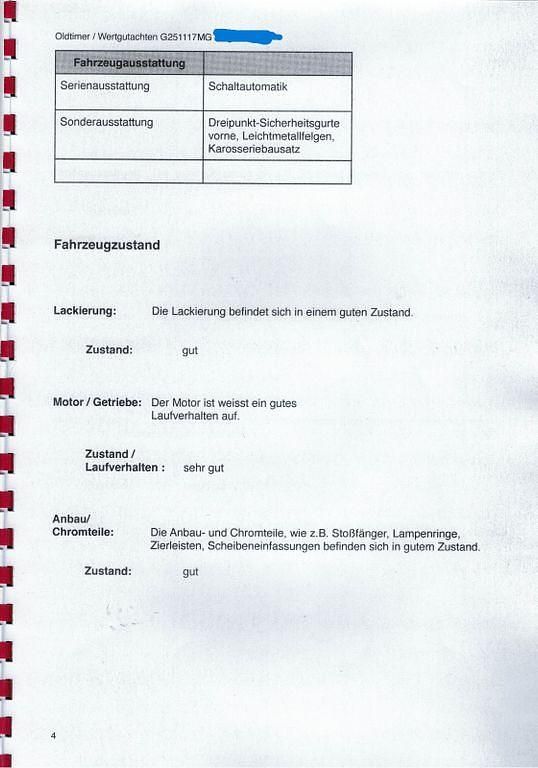 Oldtimer / Wertgutachten G251117MG

| Fahrzeugausstattung | |
|---|---|
| Serienausstattung | Schaltautomatik |
| Sonderausstattung | Dreipunkt-Sicherheitsgurte vorne, Leichtmetallfelgen, Karosseriebausatz |
| | |

Fahrzeugzustand

Lackierung: Die Lackierung befindet sich in einem guten Zustand.

Zustand: gut

Motor / Getriebe: Der Motor ist weisst ein gutes Laufverhalten auf.

Zustand / Laufverhalten : sehr gut

Anbau/ Chromteile: Die Anbau- und Chromteile, wie z.B. Stoßfänger, Lampenringe, Zierleisten, Scheibeneinfassungen befinden sich in gutem Zustand.

Zustand: gut

4